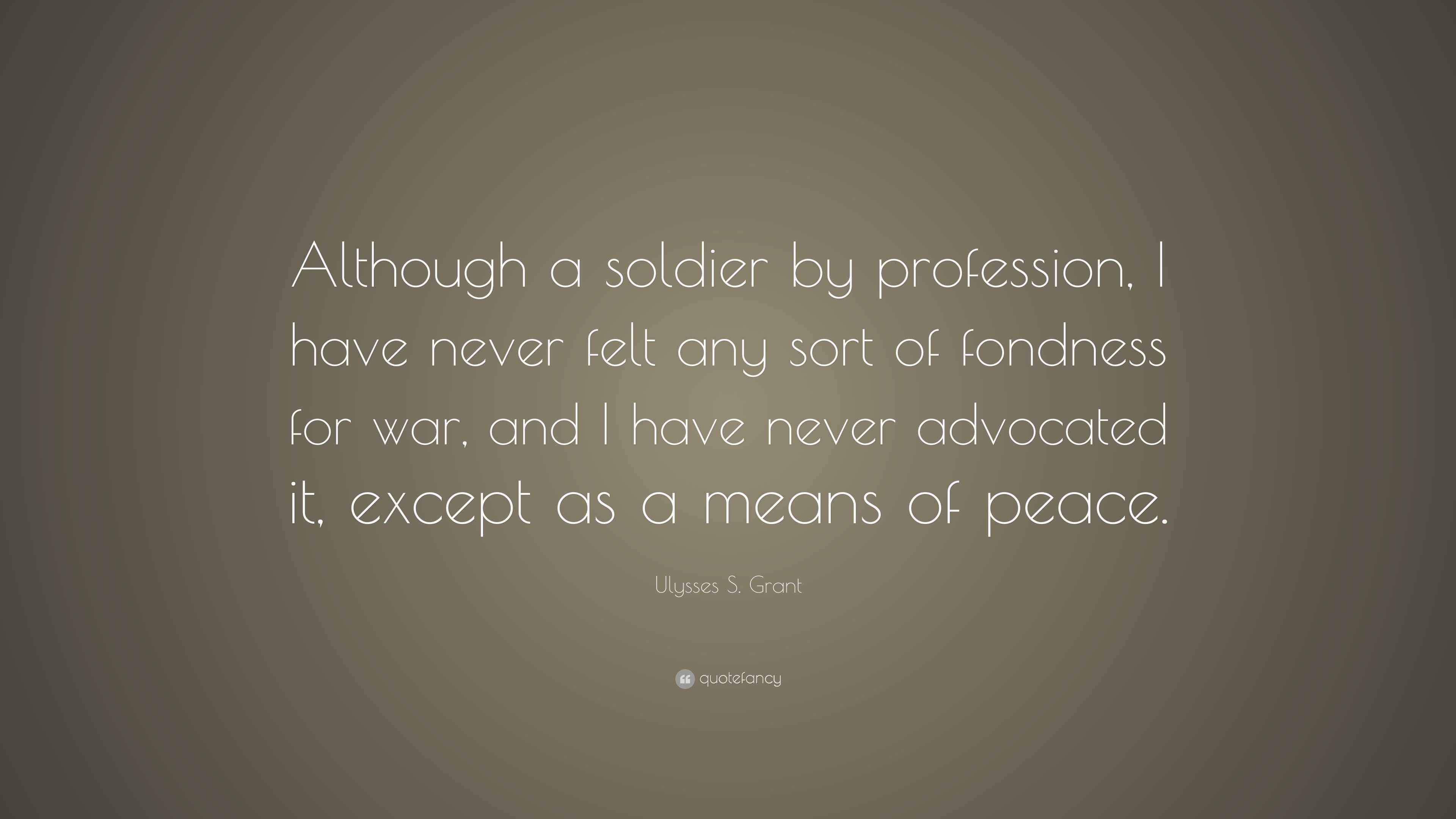 Although a soldier by profession, I have never felt any sort of fondness for war, and I have never advocated it, except as a means of peace.

Ulysses S. Grant

quotefancy